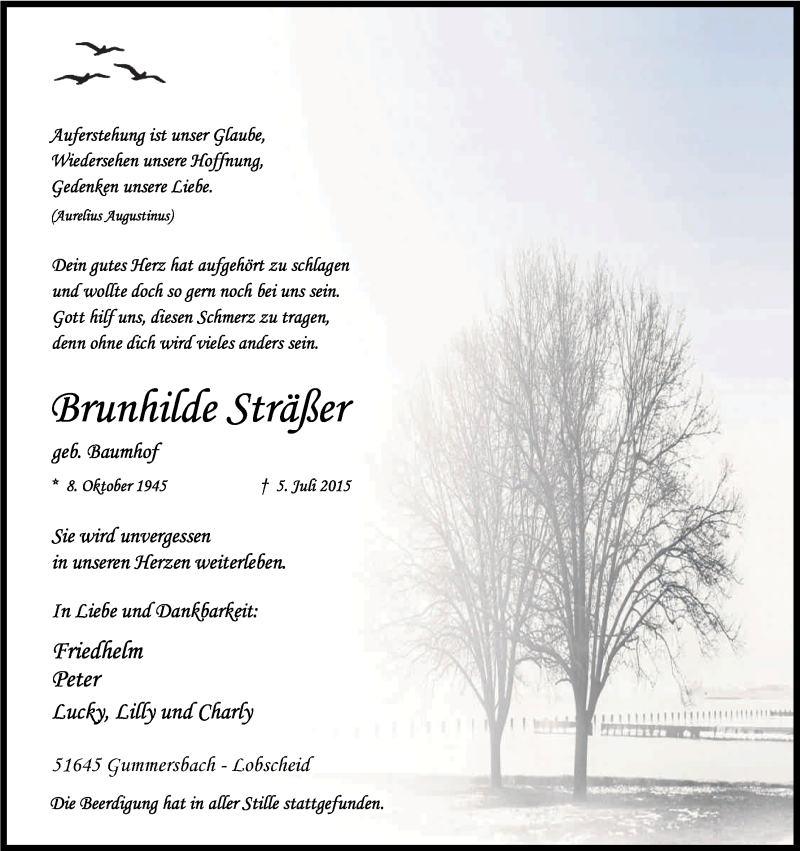 Auferstehung ist unser Glaube,
Wiedersehen unsere Hoffnung,
Gedenken unsere Liebe.
(Aurelius Augustinus)

Dein gutes Herz hat aufgehört zu schlagen
und wollte doch so gern noch bei uns sein.
Gott hilf uns, diesen Schmerz zu tragen,
denn ohne dich wird vieles anders sein.

Brunhilde Sträßer

geb. Baumhof

* 8. Oktober 1945 † 5. Juli 2015

Sie wird unvergessen
in unseren Herzen weiterleben.

In Liebe und Dankbarkeit:

Friedhelm
Peter
Lucky, Lilly und Charly

51645 Gummersbach - Lobscheid

Die Beerdigung hat in aller Stille stattgefunden.